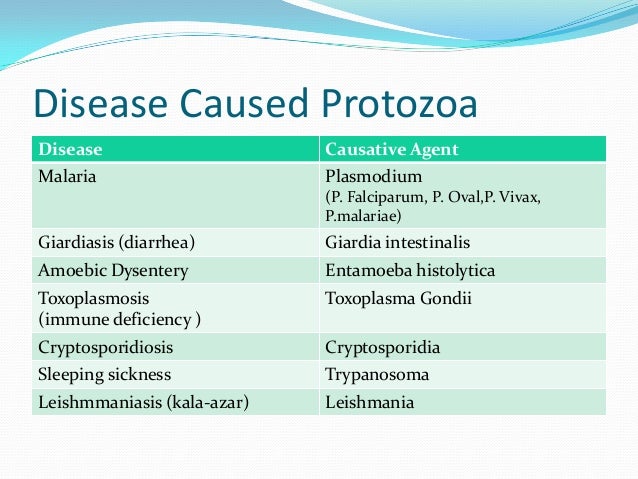 Disease Caused Protozoa

| Disease | Causative Agent |
|---|---|
| Malaria | Plasmodium (P. Falciparum, P. Oval,P. Vivax, P.malariae) |
| Giardiasis (diarrhea) | Giardia intestinalis |
| Amoebic Dysentery | Entamoeba histolytica |
| Toxoplasmosis (immune deficiency ) | Toxoplasma Gondii |
| Cryptosporidiosis | Cryptosporidia |
| Sleeping sickness | Trypanosoma |
| Leishmmaniasis (kala-azar) | Leishmania |